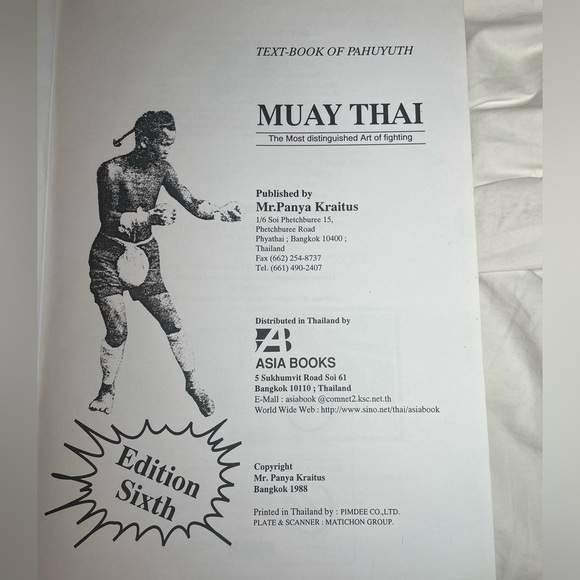 TEXT-BOOK OF PAHUYUTH

MUAY THAI

The Most distinguished Art of fighting

Published by
Mr.Panya Kraitus
1/6 Soi Phetchburee 15,
Phetchburee Road
Phyathai ; Bangkok 10400 ;
Thailand
Fax (662) 254-8737
Tel. (661) 490-2407

Distributed in Thailand by

AB

ASIA BOOKS
5 Sukhumvit Road Soi 61
Bangkok 10110 ; Thailand
E-Mall : asiabook @comnet2.ksc.net.th
World Wide Web : http://www.sino.net/thai/asiabook

Edition Sixth

Copyright
Mr. Panya Kraitus
Bangkok 1988

Printed in Thailand by : PIMDEE CO.,LTD.
PLATE & SCANNER : MATICHON GROUP.